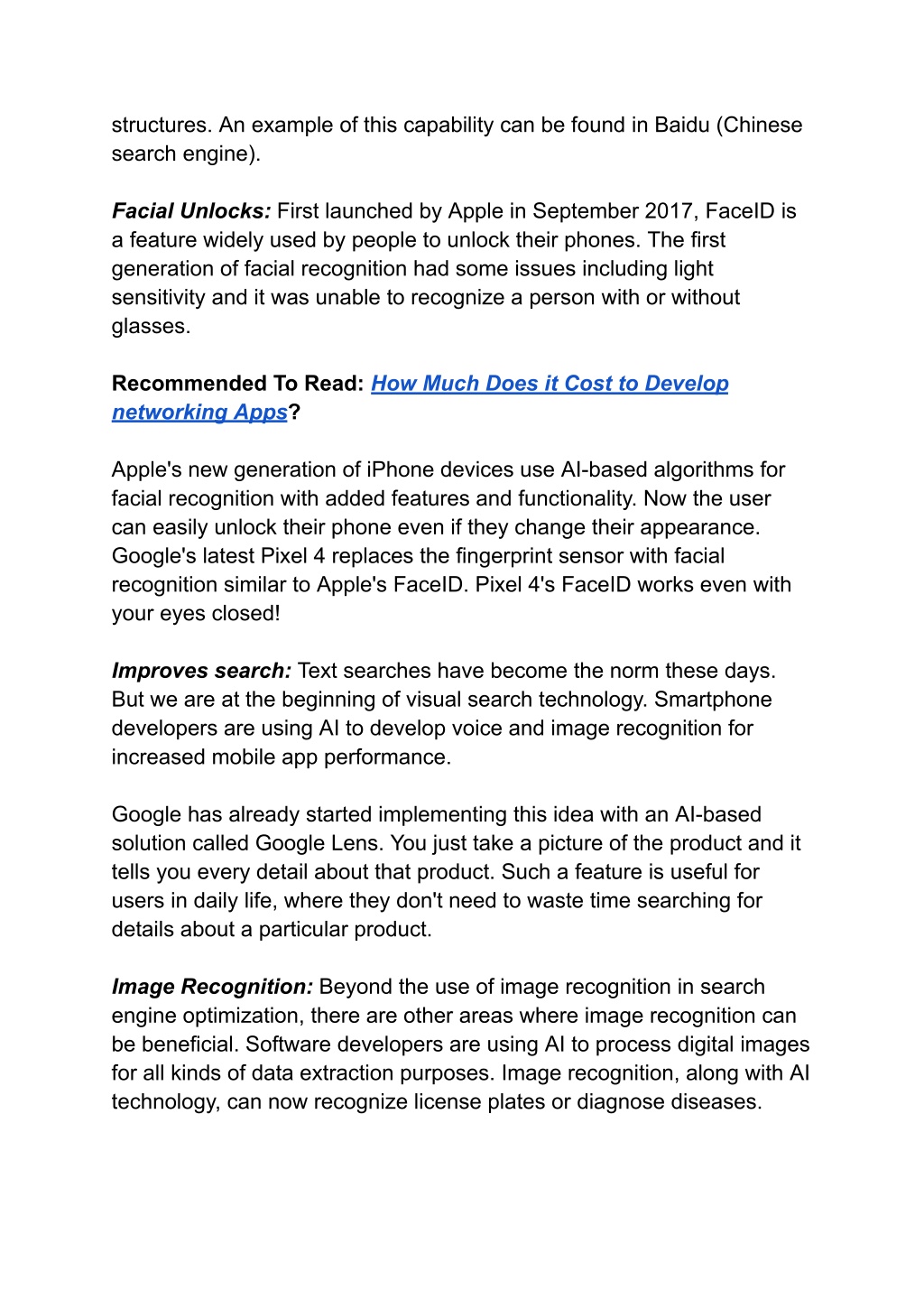 structures. An example of this capability can be found in Baidu (Chinese search engine).

Facial Unlocks: First launched by Apple in September 2017, FaceID is a feature widely used by people to unlock their phones. The first generation of facial recognition had some issues including light sensitivity and it was unable to recognize a person with or without glasses.

Recommended To Read: How Much Does it Cost to Develop networking Apps?

Apple's new generation of iPhone devices use AI-based algorithms for facial recognition with added features and functionality. Now the user can easily unlock their phone even if they change their appearance. Google's latest Pixel 4 replaces the fingerprint sensor with facial recognition similar to Apple's FaceID. Pixel 4's FaceID works even with your eyes closed!

Improves search: Text searches have become the norm these days. But we are at the beginning of visual search technology. Smartphone developers are using AI to develop voice and image recognition for increased mobile app performance.

Google has already started implementing this idea with an AI-based solution called Google Lens. You just take a picture of the product and it tells you every detail about that product. Such a feature is useful for users in daily life, where they don't need to waste time searching for details about a particular product.

Image Recognition: Beyond the use of image recognition in search engine optimization, there are other areas where image recognition can be beneficial. Software developers are using AI to process digital images for all kinds of data extraction purposes. Image recognition, along with AI technology, can now recognize license plates or diagnose diseases.